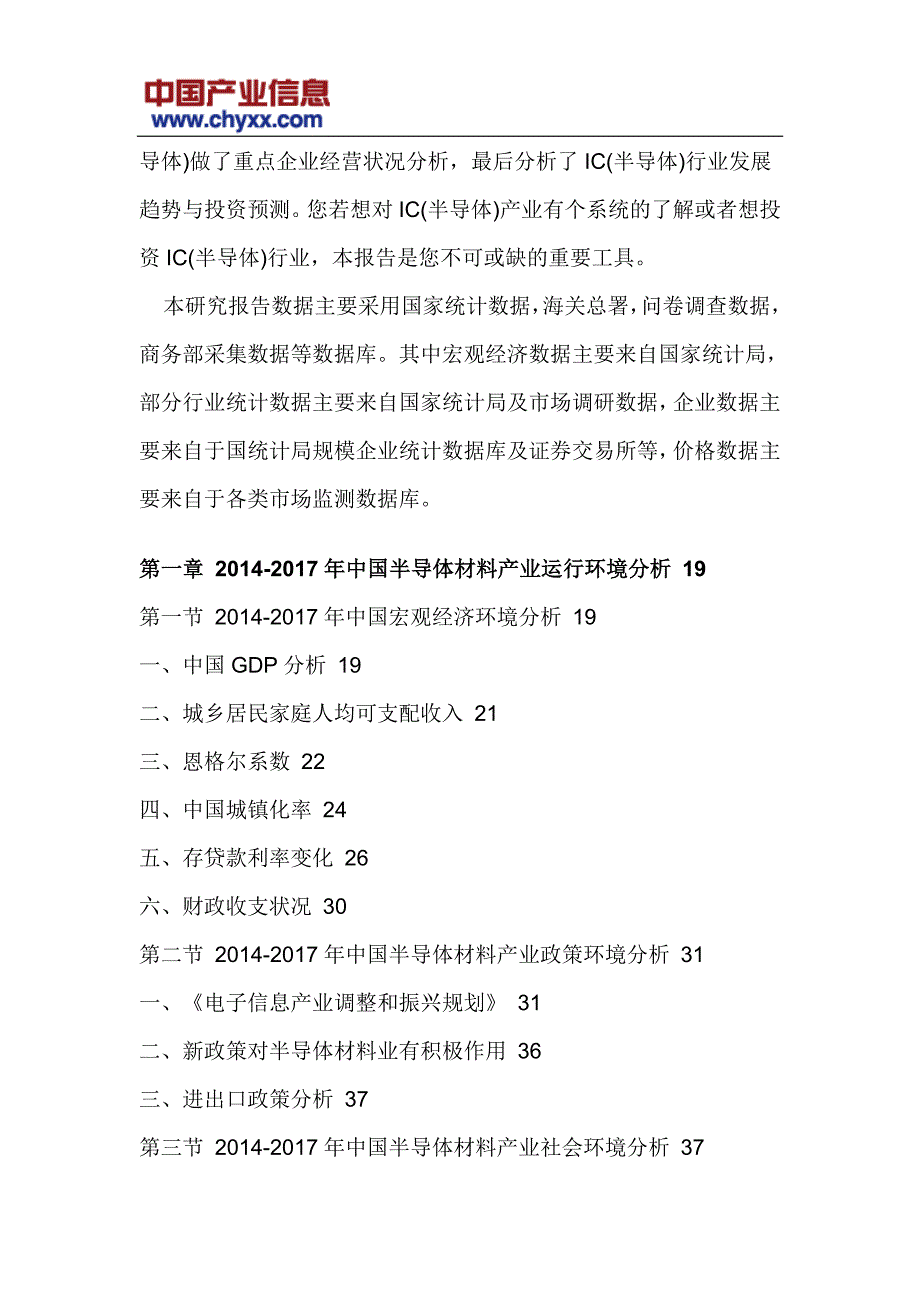 中国产业信息
www.chyxx.com

导体)做了重点企业经营状况分析，最后分析了 IC(半导体)行业发展趋势与投资预测。您若想对 IC(半导体)产业有个系统的了解或者想投资 IC(半导体)行业，本报告是您不可或缺的重要工具。

本研究报告数据主要采用国家统计数据，海关总署，问卷调查数据，商务部采集数据等数据库。其中宏观经济数据主要来自国家统计局，部分行业统计数据主要来自国家统计局及市场调研数据，企业数据主要来自于国统计局规模企业统计数据库及证券交易所等，价格数据主要来自于各类市场监测数据库。

第一章 2014-2017 年中国半导体材料产业运行环境分析 19
第一节 2014-2017 年中国宏观经济环境分析 19
一、中国 GDP 分析 19
二、城乡居民家庭人均可支配收入 21
三、恩格尔系数 22
四、中国城镇化率 24
五、存贷款利率变化 26
六、财政收支状况 30
第二节 2014-2017 年中国半导体材料产业政策环境分析 31
一、《电子信息产业调整和振兴规划》 31
二、新政策对半导体材料业有积极作用 36
三、进出口政策分析 37
第三节 2014-2017 年中国半导体材料产业社会环境分析 37